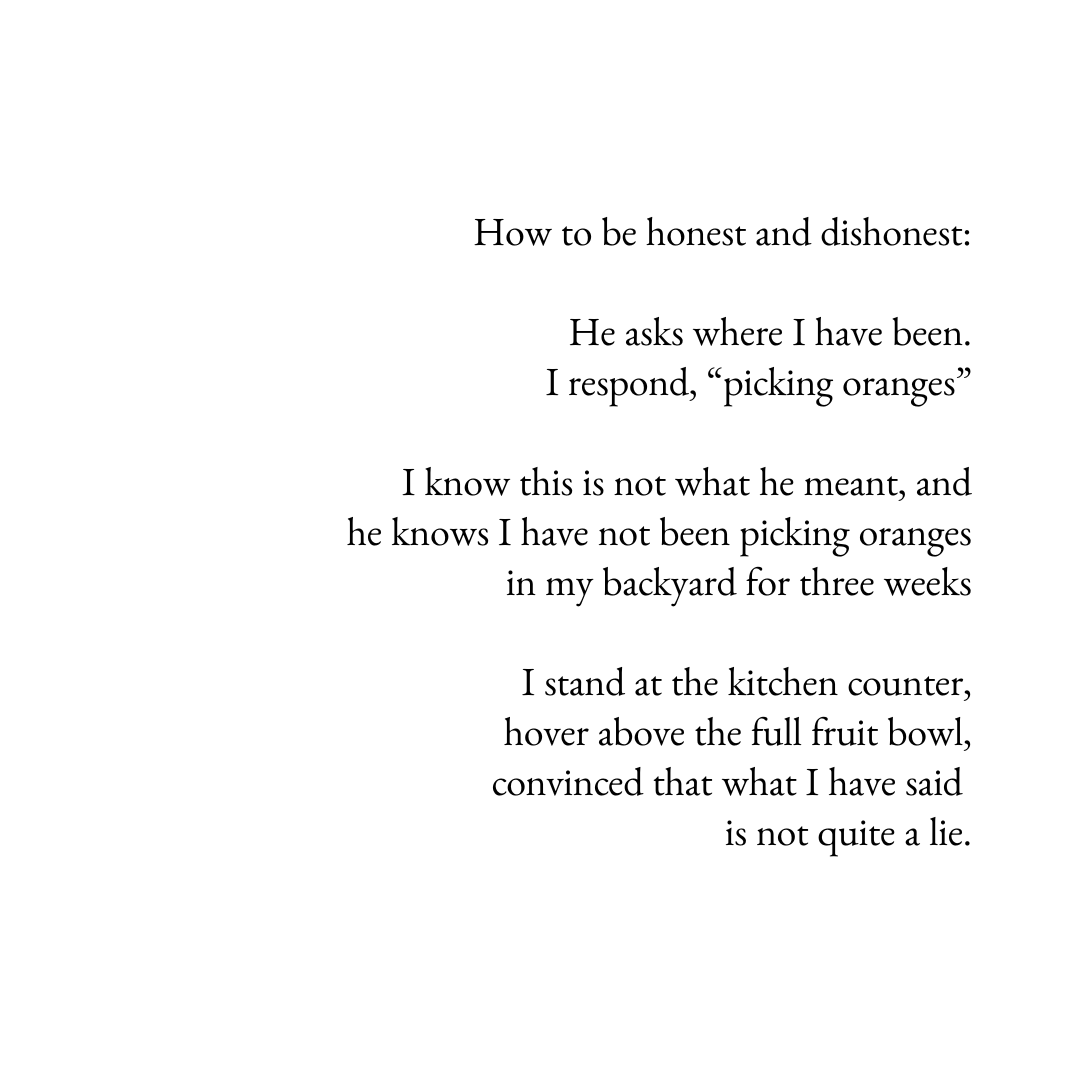 How to be honest and dishonest:

He asks where I have been.
I respond, “picking oranges”

I know this is not what he meant, and
he knows I have not been picking oranges
in my backyard for three weeks

I stand at the kitchen counter,
hover above the full fruit bowl,
convinced that what I have said
is not quite a lie.